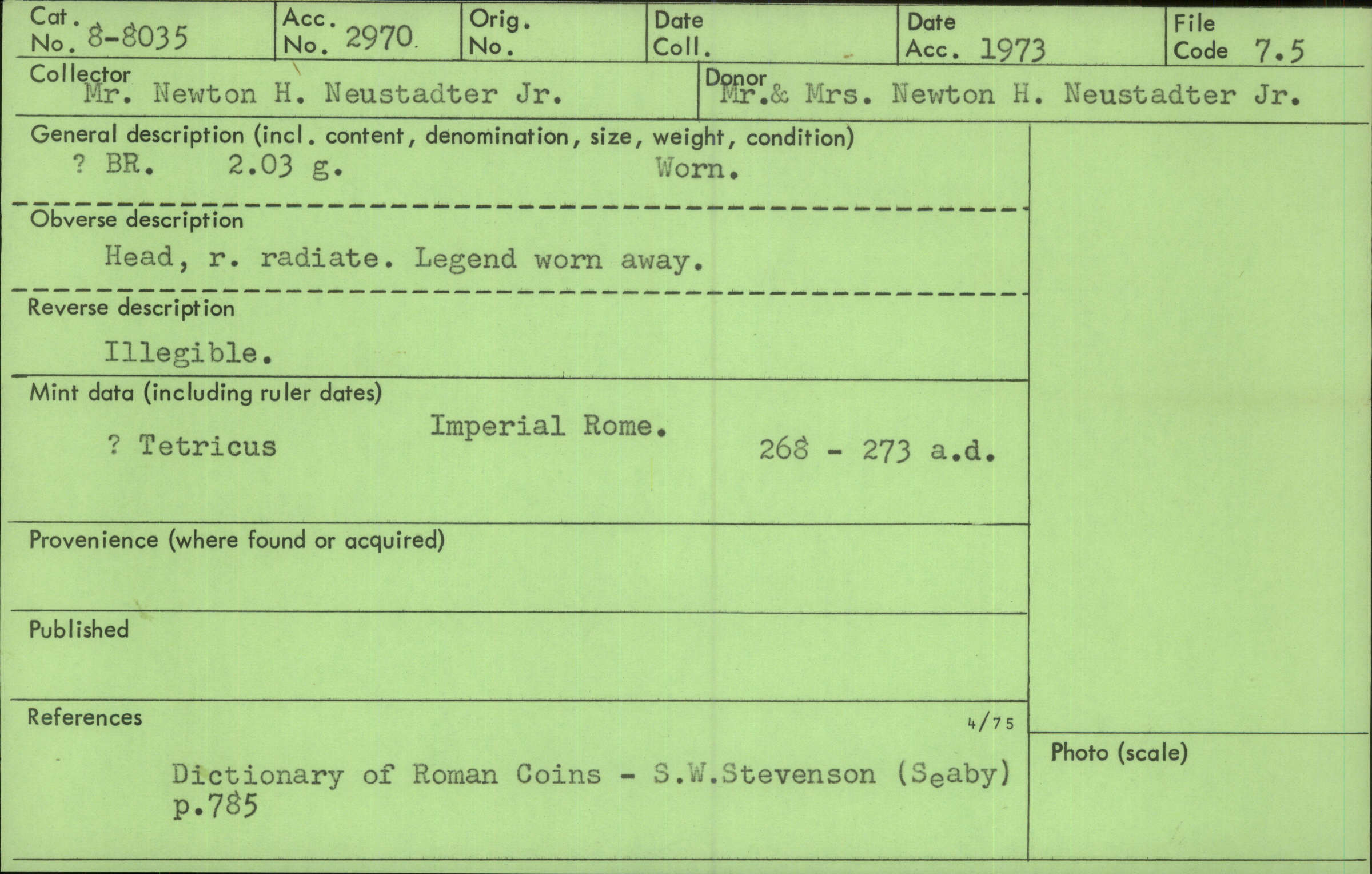 Cat. No. 8-8035
Acc. No. 2970
Orig. No.
Date Coll.
Date Acc. 1973
File Code 7.5

Collector
Mr. Newton H. Neustadter Jr.

Donor
Mr.& Mrs. Newton H. Neustadter Jr.

General description (incl. content, denomination, size, weight, condition)
? BR. 2.03 g. Worn.

Obverse description
Head, r. radiate. Legend worn away.

Reverse description
Illegible.

Mint data (including ruler dates)
Imperial Rome.
? Tetricus 268 - 273 a.d.

Provenience (where found or acquired)

Published

References
4/75
Dictionary of Roman Coins - S.W.Stevenson (Seaby) p.785

Photo (scale)